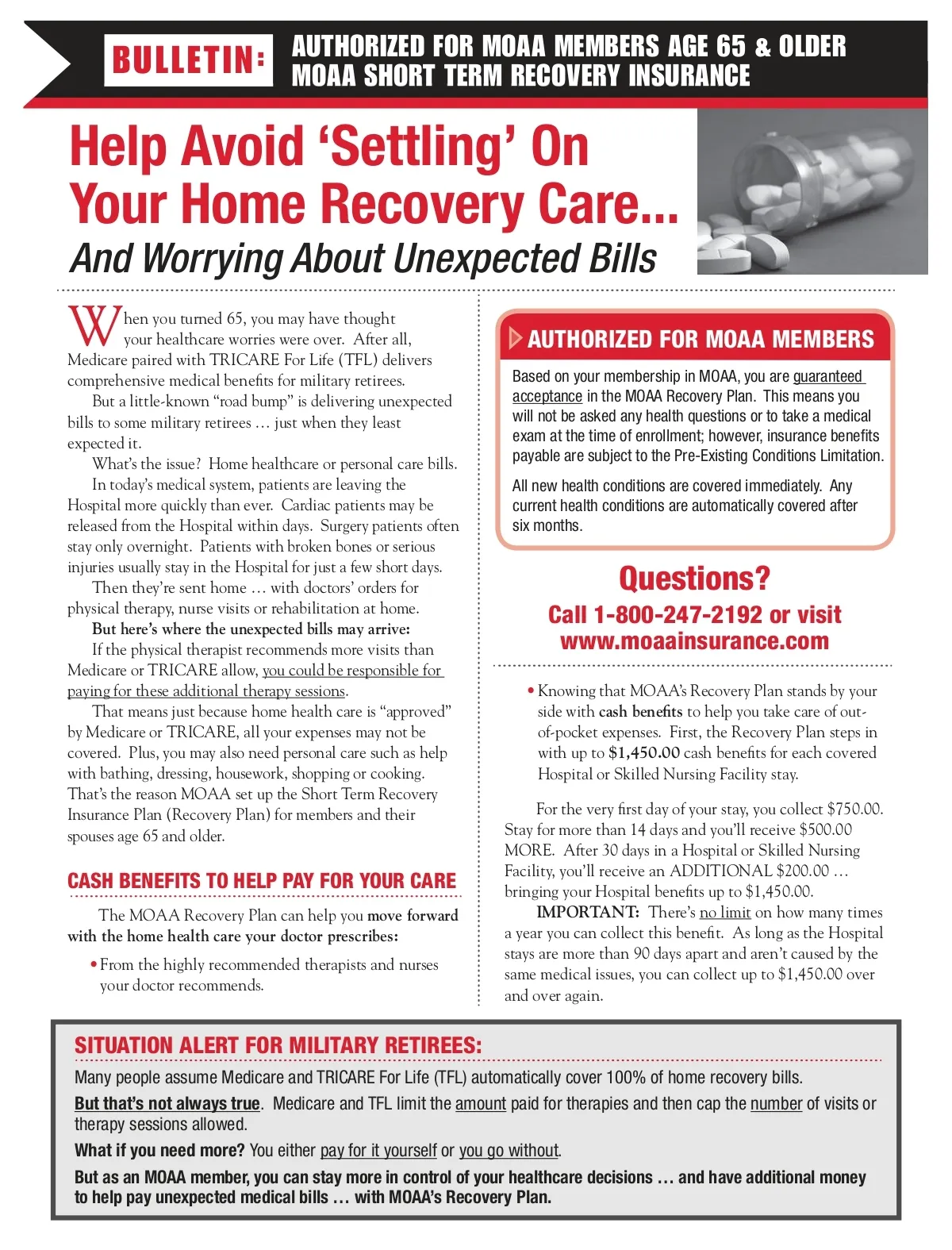 BULLETIN: AUTHORIZED FOR MOAA MEMBERS AGE 65 & OLDER MOAA SHORT TERM RECOVERY INSURANCE

Help Avoid ‘Settling’ On Your Home Recovery Care...

And Worrying About Unexpected Bills

When you turned 65, you may have thought your healthcare worries were over. After all, Medicare paired with TRICARE For Life (TFL) delivers comprehensive medical benefits for military retirees.

But a little-known “road bump” is delivering unexpected bills to some military retirees … just when they least expected it.

What’s the issue? Home healthcare or personal care bills.

In today’s medical system, patients are leaving the Hospital more quickly than ever. Cardiac patients may be released from the Hospital within days. Surgery patients often stay only overnight. Patients with broken bones or serious injuries usually stay in the Hospital for just a few short days.

Then they’re sent home … with doctors’ orders for physical therapy, nurse visits or rehabilitation at home.

But here’s where the unexpected bills may arrive:

If the physical therapist recommends more visits than Medicare or TRICARE allow, you could be responsible for paying for these additional therapy sessions.

That means just because home health care is “approved” by Medicare or TRICARE, all your expenses may not be covered. Plus, you may also need personal care such as help with bathing, dressing, housework, shopping or cooking. That’s the reason MOAA set up the Short Term Recovery Insurance Plan (Recovery Plan) for members and their spouses age 65 and older.

CASH BENEFITS TO HELP PAY FOR YOUR CARE

The MOAA Recovery Plan can help you move forward with the home health care your doctor prescribes:

• From the highly recommended therapists and nurses your doctor recommends.

AUTHORIZED FOR MOAA MEMBERS

Based on your membership in MOAA, you are guaranteed acceptance in the MOAA Recovery Plan. This means you will not be asked any health questions or to take a medical exam at the time of enrollment; however, insurance benefits payable are subject to the Pre-Existing Conditions Limitation.

All new health conditions are covered immediately. Any current health conditions are automatically covered after six months.

Questions?

Call 1-800-247-2192 or visit www.moaainsurance.com

• Knowing that MOAA’s Recovery Plan stands by your side with cash benefits to help you take care of out-of-pocket expenses. First, the Recovery Plan steps in with up to $1,450.00 cash benefits for each covered Hospital or Skilled Nursing Facility stay.

For the very first day of your stay, you collect $750.00. Stay for more than 14 days and you’ll receive $500.00 MORE. After 30 days in a Hospital or Skilled Nursing Facility, you’ll receive an ADDITIONAL $200.00 … bringing your Hospital benefits up to $1,450.00.

IMPORTANT: There’s no limit on how many times a year you can collect this benefit. As long as the Hospital stays are more than 90 days apart and aren’t caused by the same medical issues, you can collect up to $1,450.00 over and over again.

SITUATION ALERT FOR MILITARY RETIREES:

Many people assume Medicare and TRICARE For Life (TFL) automatically cover 100% of home recovery bills.

But that’s not always true. Medicare and TFL limit the amount paid for therapies and then cap the number of visits or therapy sessions allowed.

What if you need more? You either pay for it yourself or you go without.

But as an MOAA member, you can stay more in control of your healthcare decisions … and have additional money to help pay unexpected medical bills … with MOAA’s Recovery Plan.